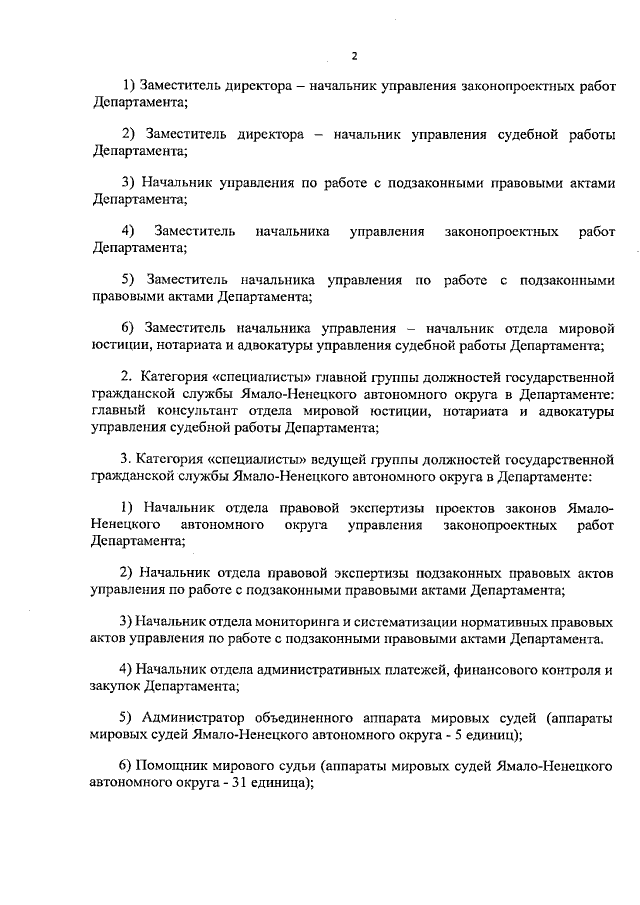 2

1) Заместитель директора – начальник управления законопроектных работ Департамента;

2) Заместитель директора – начальник управления судебной работы Департамента;

3) Начальник управления по работе с подзаконными правовыми актами Департамента;

4) Заместитель начальника управления законопроектных работ Департамента;

5) Заместитель начальника управления по работе с подзаконными правовыми актами Департамента;

6) Заместитель начальника управления – начальник отдела мировой юстиции, нотариата и адвокатуры управления судебной работы Департамента;

2. Категория «специалисты» главной группы должностей государственной гражданской службы Ямало-Ненецкого автономного округа в Департаменте: главный консультант отдела мировой юстиции, нотариата и адвокатуры управления судебной работы Департамента;

3. Категория «специалисты» ведущей группы должностей государственной гражданской службы Ямало-Ненецкого автономного округа в Департаменте:

1) Начальник отдела правовой экспертизы проектов законов Ямало-Ненецкого автономного округа управления законопроектных работ Департамента;

2) Начальник отдела правовой экспертизы подзаконных правовых актов управления по работе с подзаконными правовыми актами Департамента;

3) Начальник отдела мониторинга и систематизации нормативных правовых актов управления по работе с подзаконными правовыми актами Департамента.

4) Начальник отдела административных платежей, финансового контроля и закупок Департамента;

5) Администратор объединенного аппарата мировых судей (аппараты мировых судей Ямало-Ненецкого автономного округа - 5 единиц);

6) Помощник мирового судьи (аппараты мировых судей Ямало-Ненецкого автономного округа - 31 единица);